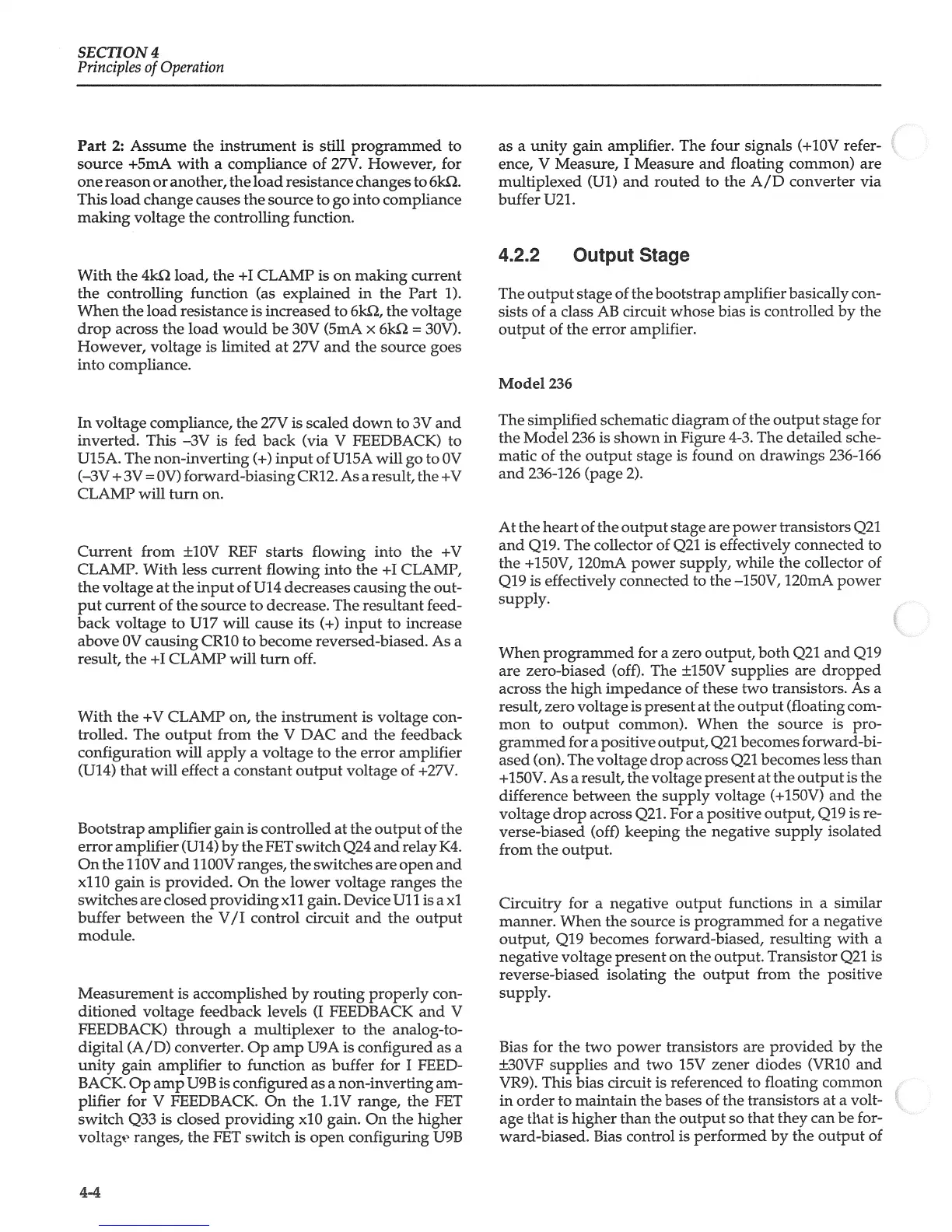 SECTION 4
Principles of Operation

Part 2: Assume the instrument is still programmed to source +5mA with a compliance of 27V. However, for one reason or another, the load resistance changes to 6kΩ. This load change causes the source to go into compliance making voltage the controlling function.

With the 4kΩ load, the +I CLAMP is on making current the controlling function (as explained in the Part 1). When the load resistance is increased to 6kΩ, the voltage drop across the load would be 30V (5mA × 6kΩ = 30V). However, voltage is limited at 27V and the source goes into compliance.

In voltage compliance, the 27V is scaled down to 3V and inverted. This –3V is fed back (via V FEEDBACK) to U15A. The non-inverting (+) input of U15A will go to 0V (–3V + 3V = 0V) forward-biasing CR12. As a result, the +V CLAMP will turn on.

Current from ±10V REF starts flowing into the +V CLAMP. With less current flowing into the +I CLAMP, the voltage at the input of U14 decreases causing the output current of the source to decrease. The resultant feedback voltage to U17 will cause its (+) input to increase above 0V causing CR10 to become reversed-biased. As a result, the +I CLAMP will turn off.

With the +V CLAMP on, the instrument is voltage controlled. The output from the V DAC and the feedback configuration will apply a voltage to the error amplifier (U14) that will effect a constant output voltage of +27V.

Bootstrap amplifier gain is controlled at the output of the error amplifier (U14) by the FET switch Q24 and relay K4. On the 110V and 1100V ranges, the switches are open and x110 gain is provided. On the lower voltage ranges the switches are closed providing x11 gain. Device U11 is a x1 buffer between the V/I control circuit and the output module.

Measurement is accomplished by routing properly conditioned voltage feedback levels (I FEEDBACK and V FEEDBACK) through a multiplexer to the analog-to-digital (A/D) converter. Op amp U9A is configured as a unity gain amplifier to function as buffer for I FEEDBACK. Op amp U9B is configured as a non-inverting amplifier for V FEEDBACK. On the 1.1V range, the FET switch Q33 is closed providing x10 gain. On the higher voltage ranges, the FET switch is open configuring U9B as a unity gain amplifier. The four signals (+10V reference, V Measure, I Measure and floating common) are multiplexed (U1) and routed to the A/D converter via buffer U21.

4.2.2 Output Stage

The output stage of the bootstrap amplifier basically consists of a class AB circuit whose bias is controlled by the output of the error amplifier.

Model 236

The simplified schematic diagram of the output stage for the Model 236 is shown in Figure 4-3. The detailed schematic of the output stage is found on drawings 236-166 and 236-126 (page 2).

At the heart of the output stage are power transistors Q21 and Q19. The collector of Q21 is effectively connected to the +150V, 120mA power supply, while the collector of Q19 is effectively connected to the –150V, 120mA power supply.

When programmed for a zero output, both Q21 and Q19 are zero-biased (off). The ±150V supplies are dropped across the high impedance of these two transistors. As a result, zero voltage is present at the output (floating common to output common). When the source is programmed for a positive output, Q21 becomes forward-biased (on). The voltage drop across Q21 becomes less than +150V. As a result, the voltage present at the output is the difference between the supply voltage (+150V) and the voltage drop across Q21. For a positive output, Q19 is reverse-biased (off) keeping the negative supply isolated from the output.

Circuitry for a negative output functions in a similar manner. When the source is programmed for a negative output, Q19 becomes forward-biased, resulting with a negative voltage present on the output. Transistor Q21 is reverse-biased isolating the output from the positive supply.

Bias for the two power transistors are provided by the ±30VF supplies and two 15V zener diodes (VR10 and VR9). This bias circuit is referenced to floating common in order to maintain the bases of the transistors at a voltage that is higher than the output so that they can be forward-biased. Bias control is performed by the output of

4-4